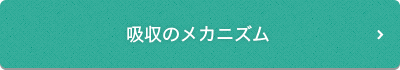 吸収のメカニズム ›